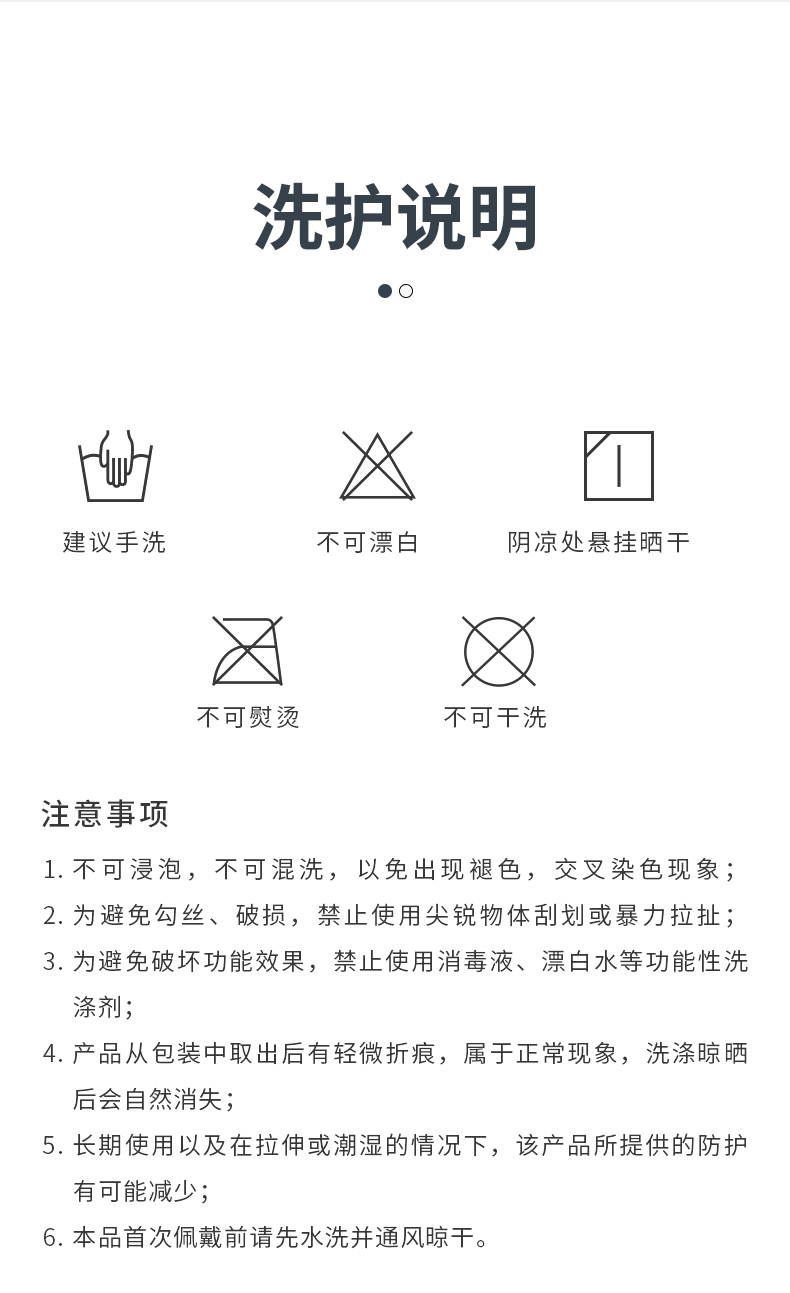 洗护说明

建议手洗

不可漂白

阴凉处悬挂晒干

不可熨烫

不可干洗

注意事项

1. 不可浸泡，不可混洗，以免出现褪色，交叉染色现象；

2. 为避免勾丝、破损，禁止使用尖锐物体刮划或暴力拉扯；

3. 为避免破坏功能效果，禁止使用消毒液、漂白水等功能性洗涤剂；

4. 产品从包装中取出后有轻微折痕，属于正常现象，洗涤晾晒后会自然消失；

5. 长期使用以及在拉伸或潮湿的情况下，该产品所提供的防护有可能减少；

6. 本品首次佩戴前请先水洗并通风晾干。